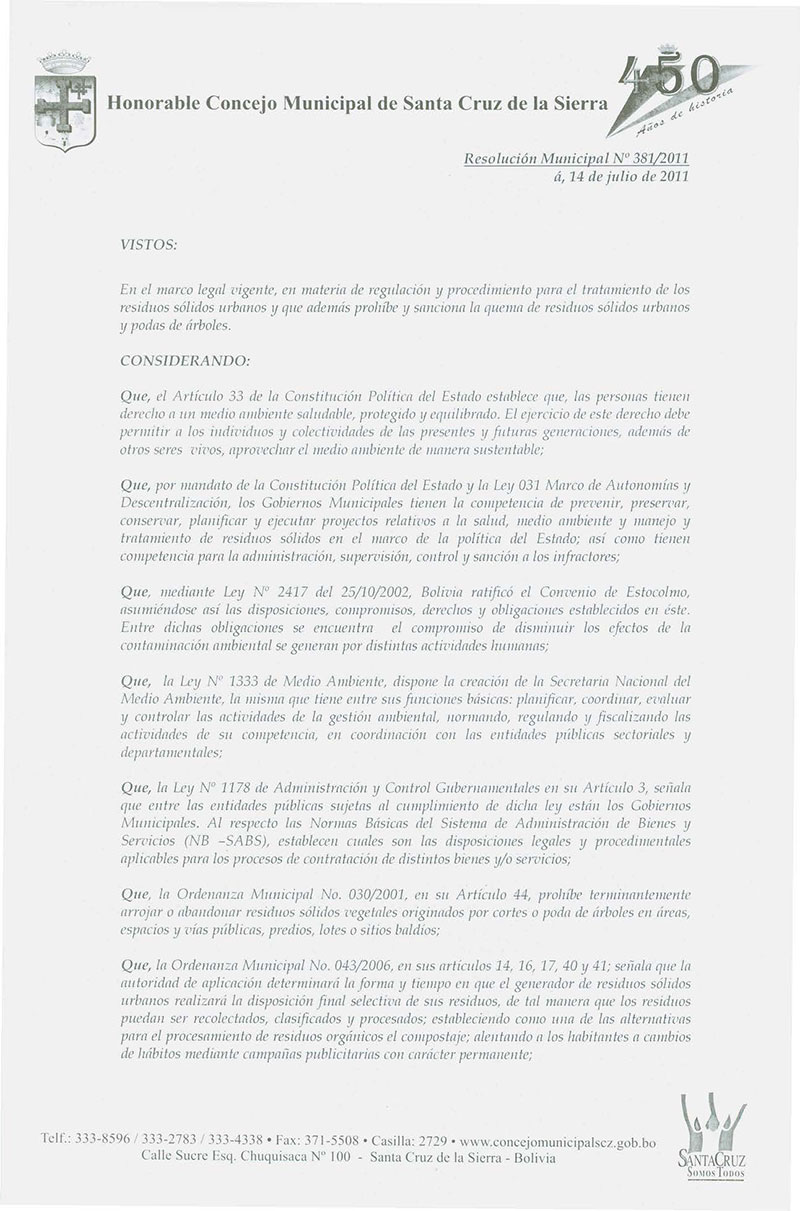 Honorable Concejo Municipal de Santa Cruz de la Sierra

450 Años de historia

Resolución Municipal Nº 381/2011
á, 14 de julio de 2011

VISTOS:

En el marco legal vigente, en materia de regulación y procedimiento para el tratamiento de los residuos sólidos urbanos y que además prohíbe y sanciona la quema de residuos sólidos urbanos y podas de árboles.

CONSIDERANDO:

Que, el Artículo 33 de la Constitución Política del Estado establece que, las personas tienen derecho a un medio ambiente saludable, protegido y equilibrado. El ejercicio de este derecho debe permitir a los individuos y colectividades de las presentes y futuras generaciones, además de otros seres vivos, aprovechar el medio ambiente de manera sustentable;

Que, por mandato de la Constitución Política del Estado y la Ley 031 Marco de Autonomías y Descentralización, los Gobiernos Municipales tienen la competencia de prevenir, preservar, conservar, planificar y ejecutar proyectos relativos a la salud, medio ambiente y manejo y tratamiento de residuos sólidos en el marco de la política del Estado; así como tienen competencia para la administración, supervisión, control y sanción a los infractores;

Que, mediante Ley Nº 2417 del 25/10/2002, Bolivia ratificó el Convenio de Estocolmo, asumiéndose así las disposiciones, compromisos, derechos y obligaciones establecidos en éste. Entre dichas obligaciones se encuentra el compromiso de disminuir los efectos de la contaminación ambiental se generan por distintas actividades humanas;

Que, la Ley Nº 1333 de Medio Ambiente, dispone la creación de la Secretaria Nacional del Medio Ambiente, la misma que tiene entre sus funciones básicas: planificar, coordinar, evaluar y controlar las actividades de la gestión ambiental, normando, regulando y fiscalizando las actividades de su competencia, en coordinación con las entidades públicas sectoriales y departamentales;

Que, la Ley Nº 1178 de Administración y Control Gubernamentales en su Artículo 3, señala que entre las entidades públicas sujetas al cumplimiento de dicha ley están los Gobiernos Municipales. Al respecto las Normas Básicas del Sistema de Administración de Bienes y Servicios (NB –SABS), establecen cuales son las disposiciones legales y procedimentales aplicables para los procesos de contratación de distintos bienes y/o servicios;

Que, la Ordenanza Municipal No. 030/2001, en su Artículo 44, prohíbe terminantemente arrojar o abandonar residuos sólidos vegetales originados por cortes o poda de árboles en áreas, espacios y vías públicas, predios, lotes o sitios baldíos;

Que, la Ordenanza Municipal No. 043/2006, en sus artículos 14, 16, 17, 40 y 41; señala que la autoridad de aplicación determinará la forma y tiempo en que el generador de residuos sólidos urbanos realizará la disposición final selectiva de sus residuos, de tal manera que los residuos puedan ser recolectados, clasificados y procesados; estableciendo como una de las alternativas para el procesamiento de residuos orgánicos el compostaje; alentando a los habitantes a cambios de hábitos mediante campañas publicitarias con carácter permanente;

Telf.: 333-8596 / 333-2783 / 333-4338 • Fax: 371-5508 • Casilla: 2729 • www.concejomunicipalscz.gob.bo
Calle Sucre Esq. Chuquisaca Nº 100 - Santa Cruz de la Sierra - Bolivia

SANTA CRUZ
SOMOS TODOS